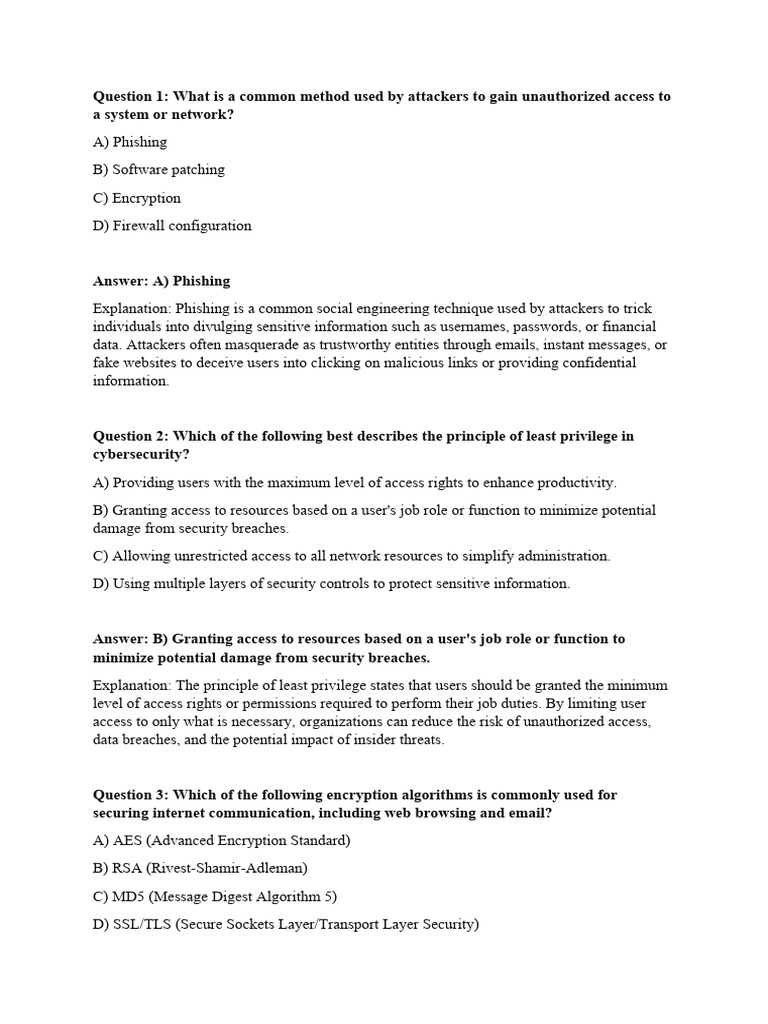 Question 1: What is a common method used by attackers to gain unauthorized access to a system or network?

A) Phishing

B) Software patching

C) Encryption

D) Firewall configuration

Answer: A) Phishing

Explanation: Phishing is a common social engineering technique used by attackers to trick individuals into divulging sensitive information such as usernames, passwords, or financial data. Attackers often masquerade as trustworthy entities through emails, instant messages, or fake websites to deceive users into clicking on malicious links or providing confidential information.

Question 2: Which of the following best describes the principle of least privilege in cybersecurity?

A) Providing users with the maximum level of access rights to enhance productivity.

B) Granting access to resources based on a user's job role or function to minimize potential damage from security breaches.

C) Allowing unrestricted access to all network resources to simplify administration.

D) Using multiple layers of security controls to protect sensitive information.

Answer: B) Granting access to resources based on a user's job role or function to minimize potential damage from security breaches.

Explanation: The principle of least privilege states that users should be granted the minimum level of access rights or permissions required to perform their job duties. By limiting user access to only what is necessary, organizations can reduce the risk of unauthorized access, data breaches, and the potential impact of insider threats.

Question 3: Which of the following encryption algorithms is commonly used for securing internet communication, including web browsing and email?

A) AES (Advanced Encryption Standard)

B) RSA (Rivest-Shamir-Adleman)

C) MD5 (Message Digest Algorithm 5)

D) SSL/TLS (Secure Sockets Layer/Transport Layer Security)